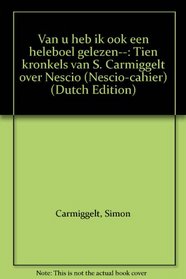 Van u heb ik ook een heleboel gelezen--: Tien kronkels van S. Carmiggelt over Nescio (Nescio-cahier) (Dutch Edition)

Carmiggelt, Simon

Note: This is not the actual book cover